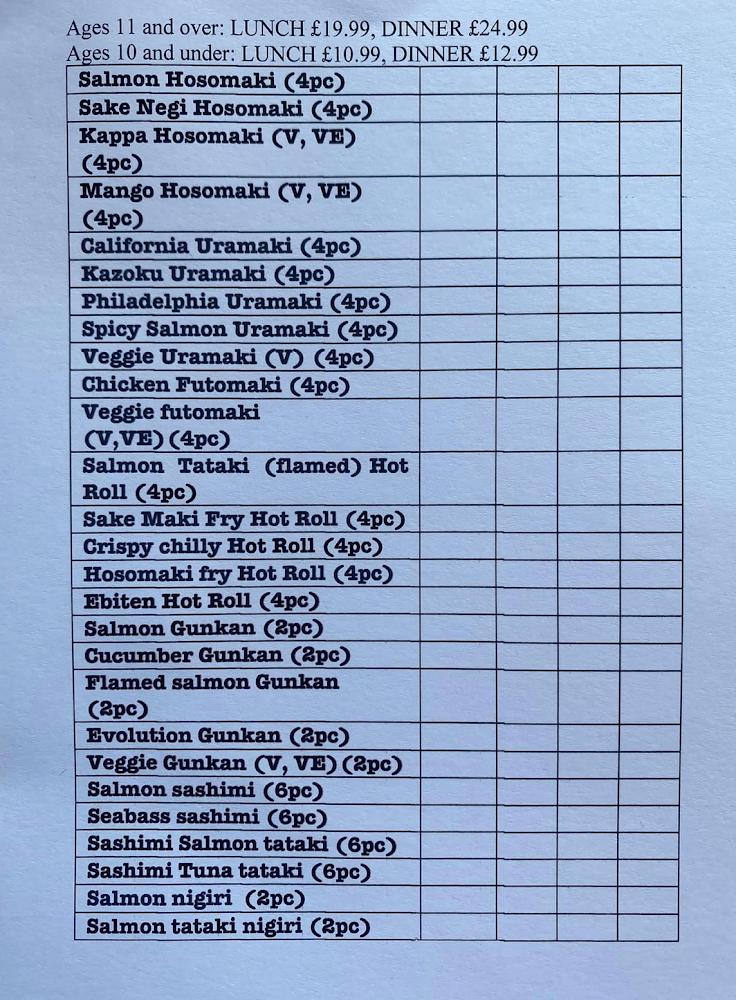 Ages 11 and over: LUNCH £19.99, DINNER £24.99
Ages 10 and under: LUNCH £10.99, DINNER £12.99

| | | | | |
|---|---|---|---|---|
| Salmon Hosomaki (4pc) | | | | |
| Sake Negi Hosomaki (4pc) | | | | |
| Kappa Hosomaki (V, VE) (4pc) | | | | |
| Mango Hosomaki (V, VE) (4pc) | | | | |
| California Uramaki (4pc) | | | | |
| Kazoku Uramaki (4pc) | | | | |
| Philadelphia Uramaki (4pc) | | | | |
| Spicy Salmon Uramaki (4pc) | | | | |
| Veggie Uramaki (V) (4pc) | | | | |
| Chicken Futomaki (4pc) | | | | |
| Veggie futomaki (V,VE) (4pc) | | | | |
| Salmon Tataki (flamed) Hot Roll (4pc) | | | | |
| Sake Maki Fry Hot Roll (4pc) | | | | |
| Crispy chilly Hot Roll (4pc) | | | | |
| Hosomaki fry Hot Roll (4pc) | | | | |
| Ebiten Hot Roll (4pc) | | | | |
| Salmon Gunkan (2pc) | | | | |
| Cucumber Gunkan (2pc) | | | | |
| Flamed salmon Gunkan (2pc) | | | | |
| Evolution Gunkan (2pc) | | | | |
| Veggie Gunkan (V, VE) (2pc) | | | | |
| Salmon sashimi (6pc) | | | | |
| Seabass sashimi (6pc) | | | | |
| Sashimi Salmon tataki (6pc) | | | | |
| Sashimi Tuna tataki (6pc) | | | | |
| Salmon nigiri (2pc) | | | | |
| Salmon tataki nigiri (2pc) | | | | |